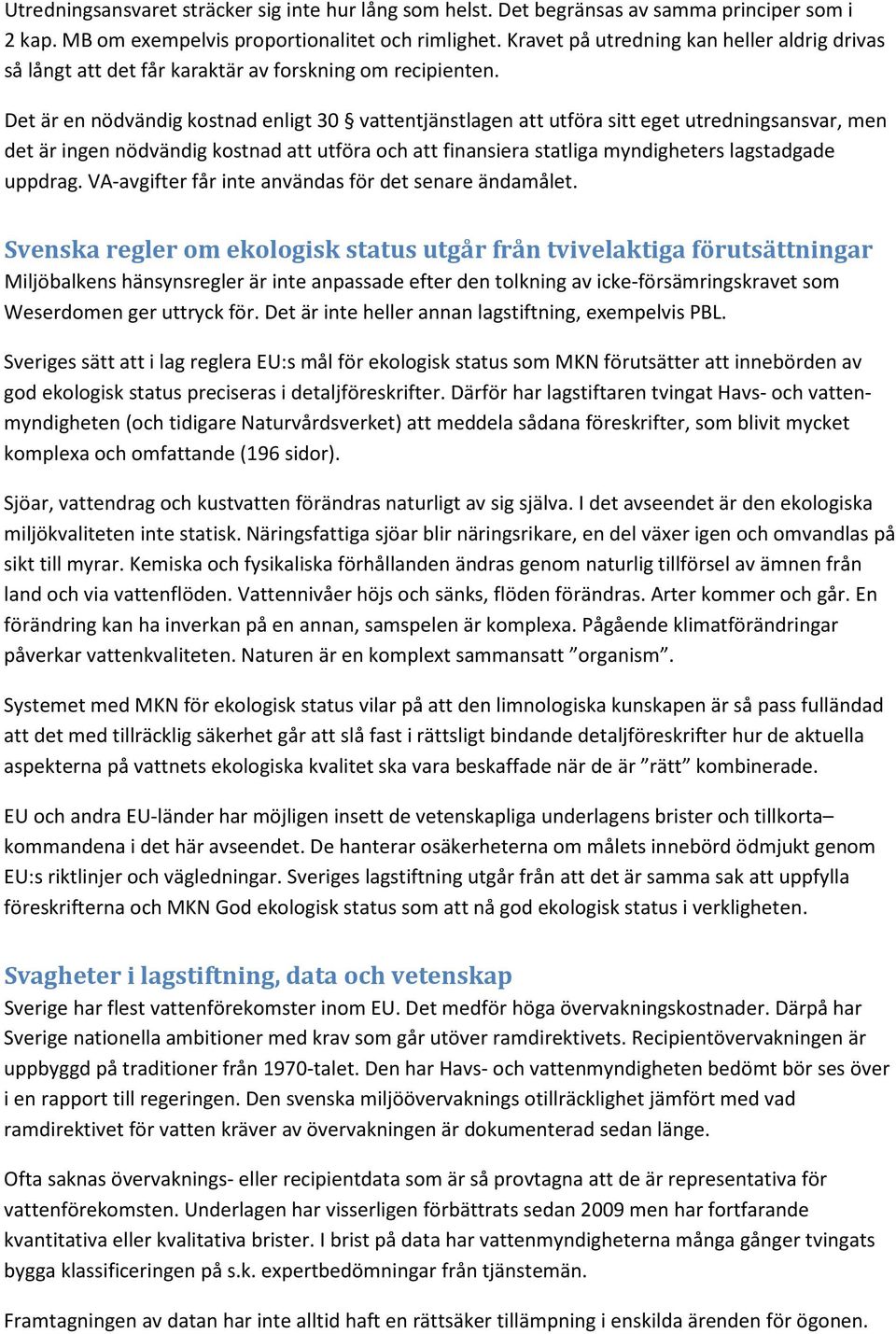 Utredningsansvaret sträcker sig inte hur lång som helst. Det begränsas av samma principer som i 2 kap. MB om exempelvis proportionalitet och rimlighet. Kravet på utredning kan heller aldrig drivas så långt att det får karaktär av forskning om recipienten.

Det är en nödvändig kostnad enligt 30 § vattentjänstlagen att utföra sitt eget utredningsansvar, men det är ingen nödvändig kostnad att utföra och att finansiera statliga myndigheters lagstadgade uppdrag. VA-avgifter får inte användas för det senare ändamålet.

Svenska regler om ekologisk status utgår från tvivelaktiga förutsättningar
Miljöbalkens hänsynsregler är inte anpassade efter den tolkning av icke-försämringskravet som Weserdomen ger uttryck för. Det är inte heller annan lagstiftning, exempelvis PBL.

Sveriges sätt att i lag reglera EU:s mål för ekologisk status som MKN förutsätter att innebörden av god ekologisk status preciseras i detaljföreskrifter. Därför har lagstiftaren tvingat Havs- och vattenmyndigheten (och tidigare Naturvårdsverket) att meddela sådana föreskrifter, som blivit mycket komplexa och omfattande (196 sidor).

Sjöar, vattendrag och kustvatten förändras naturligt av sig själva. I det avseendet är den ekologiska miljökvaliteten inte statisk. Näringsfattiga sjöar blir näringsrikare, en del växer igen och omvandlas på sikt till myrar. Kemiska och fysikaliska förhållanden ändras genom naturlig tillförsel av ämnen från land och via vattenflöden. Vattennivåer höjs och sänks, flöden förändras. Arter kommer och går. En förändring kan ha inverkan på en annan, samspelen är komplexa. Pågående klimatförändringar påverkar vattenkvaliteten. Naturen är en komplext sammansatt ”organism”.

Systemet med MKN för ekologisk status vilar på att den limnologiska kunskapen är så pass fulländad att det med tillräcklig säkerhet går att slå fast i rättsligt bindande detaljföreskrifter hur de aktuella aspekterna på vattnets ekologiska kvalitet ska vara beskaffade när de är ”rätt” kombinerade.

EU och andra EU-länder har möjligen insett de vetenskapliga underlagens brister och tillkorta–kommandena i det här avseendet. De hanterar osäkerheterna om målets innebörd ödmjukt genom EU:s riktlinjer och vägledningar. Sveriges lagstiftning utgår från att det är samma sak att uppfylla föreskrifterna och MKN God ekologisk status som att nå god ekologisk status i verkligheten.

Svagheter i lagstiftning, data och vetenskap
Sverige har flest vattenförekomster inom EU. Det medför höga övervakningskostnader. Därpå har Sverige nationella ambitioner med krav som går utöver ramdirektivets. Recipientövervakningen är uppbyggd på traditioner från 1970-talet. Den har Havs- och vattenmyndigheten bedömt bör ses över i en rapport till regeringen. Den svenska miljöövervaknings otillräcklighet jämfört med vad ramdirektivet för vatten kräver av övervakningen är dokumenterad sedan länge.

Ofta saknas övervaknings- eller recipientdata som är så provtagna att de är representativa för vattenförekomsten. Underlagen har visserligen förbättrats sedan 2009 men har fortfarande kvantitativa eller kvalitativa brister. I brist på data har vattenmyndigheterna många gånger tvingats bygga klassificeringen på s.k. expertbedömningar från tjänstemän.

Framtagningen av datan har inte alltid haft en rättsäker tillämpning i enskilda ärenden för ögonen.